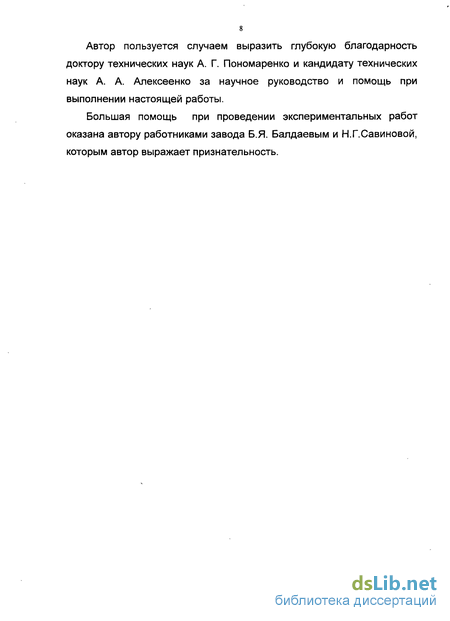 8

Автор пользуется случаем выразить глубокую благодарность доктору технических наук А. Г. Пономаренко и кандидату технических наук А. А. Алексеенко за научное руководство и помощь при выполнении настоящей работы.

Большая помощь при проведении экспериментальных работ оказана автору работниками завода Б.Я. Балдаевым и Н.Г.Савиновой, которым автор выражает признательность.

dsLib.net
библиотека диссертаций